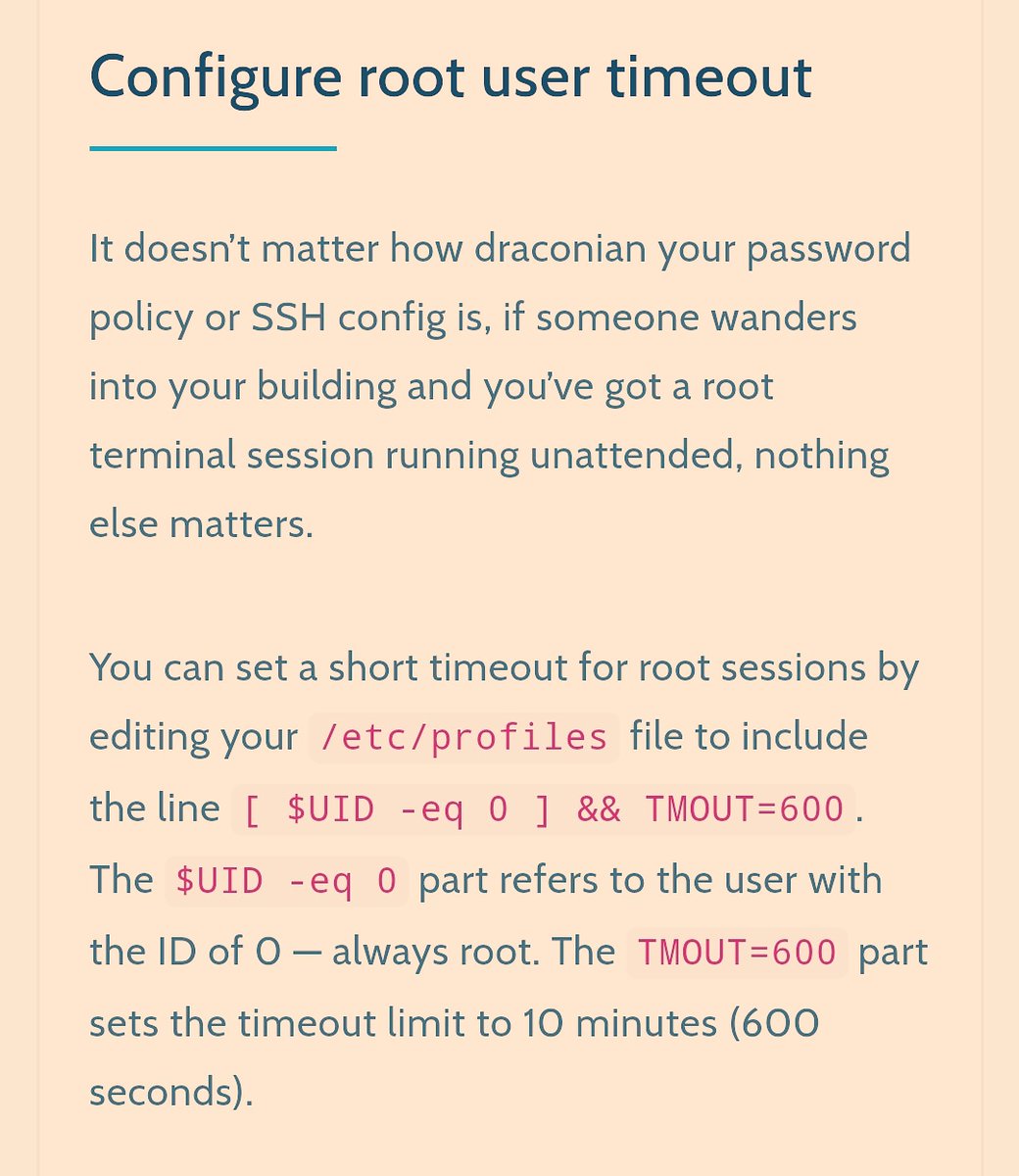 Configure root user timeout

It doesn't matter how draconian your password policy or SSH config is, if someone wanders into your building and you've got a root terminal session running unattended, nothing else matters.

You can set a short timeout for root sessions by editing your /etc/profiles file to include the line [ $UID -eq 0 ] && TMOUT=600. The $UID -eq 0 part refers to the user with the ID of 0 — always root. The TMOUT=600 part sets the timeout limit to 10 minutes (600 seconds).